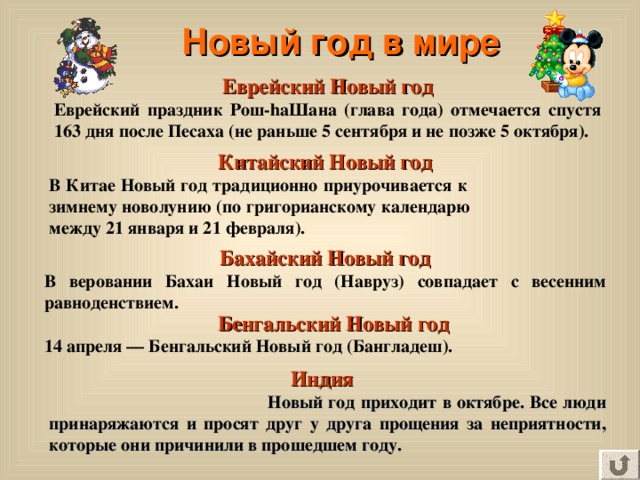 Новый год в мире

Еврейский Новый год

Еврейский праздник Рош-hаШана (глава года) отмечается спустя 163 дня после Песаха (не раньше 5 сентября и не позже 5 октября).

Китайский Новый год

В Китае Новый год традиционно приурочивается к зимнему новолунию (по григорианскому календарю между 21 января и 21 февраля).

Бахайский Новый год

В веровании Бахаи Новый год (Навруз) совпадает с весенним равноденствием.

Бенгальский Новый год

14 апреля — Бенгальский Новый год (Бангладеш).

Индия

Новый год приходит в октябре. Все люди принаряжаются и просят друг у друга прощения за неприятности, которые они причинили в прошедшем году.